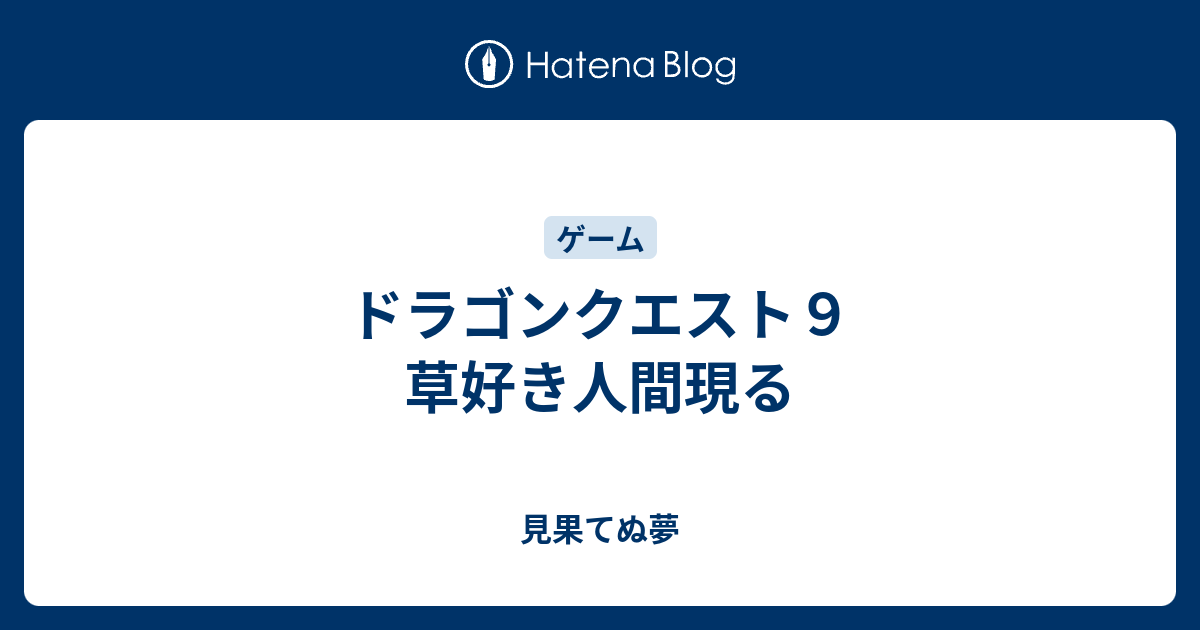 Hatena Blog

ゲーム

ドラゴンクエスト９
草好き人間現る

見果てぬ夢